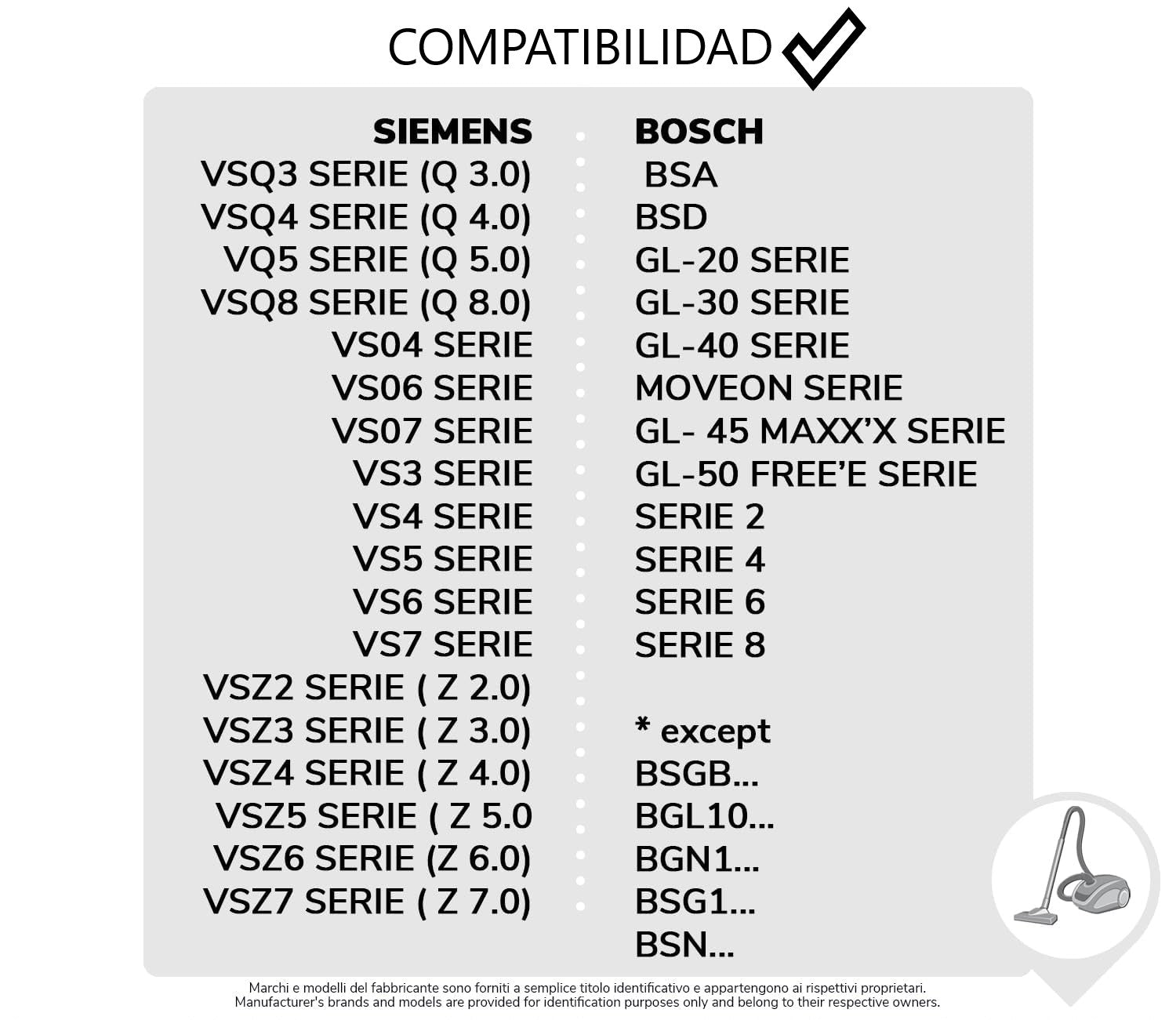 COMPATIBILIDAD

SIEMENS
VSQ3 SERIE (Q 3.0)
VSQ4 SERIE (Q 4.0)
VQ5 SERIE (Q 5.0)
VSQ8 SERIE (Q 8.0)
VS04 SERIE
VS06 SERIE
VS07 SERIE
VS3 SERIE
VS4 SERIE
VS5 SERIE
VS6 SERIE
VS7 SERIE
VSZ2 SERIE ( Z 2.0)
VSZ3 SERIE ( Z 3.0)
VSZ4 SERIE ( Z 4.0)
VSZ5 SERIE ( Z 5.0
VSZ6 SERIE (Z 6.0)
VSZ7 SERIE ( Z 7.0)

BOSCH
BSA
BSD
GL-20 SERIE
GL-30 SERIE
GL-40 SERIE
MOVEON SERIE
GL- 45 MAXX'X SERIE
GL-50 FREE'E SERIE
SERIE 2
SERIE 4
SERIE 6
SERIE 8

* except
BSGB...
BGL10...
BGN1...
BSG1...
BSN...

Marchi e modelli del fabbricante sono forniti a semplice titolo identificativo e appartengono ai rispettivi proprietari.
Manufacturer's brands and models are provided for identification purposes only and belong to their respective owners.